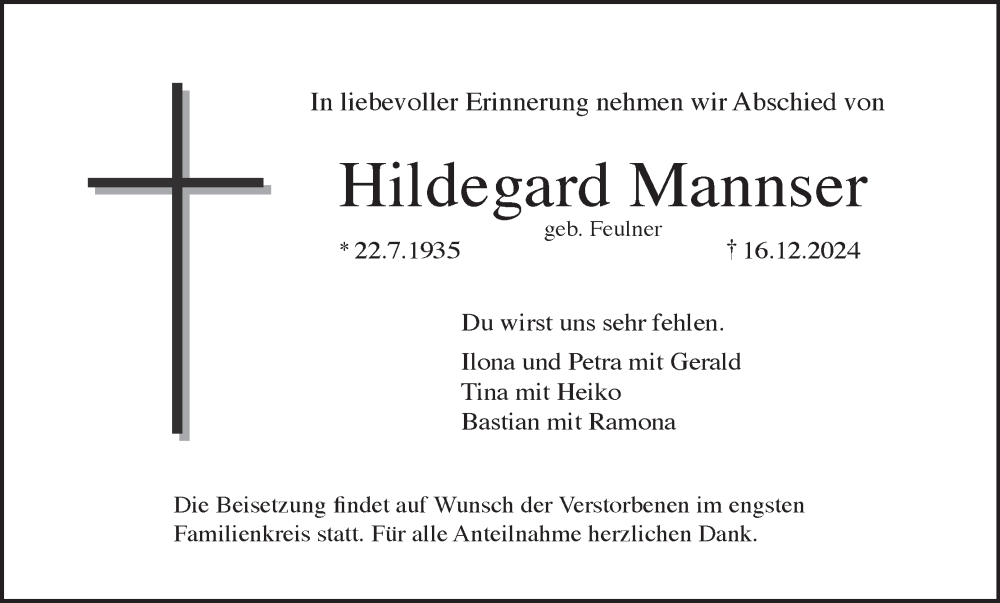 In liebevoller Erinnerung nehmen wir Abschied von

Hildegard Mannser

geb. Feulner

* 22.7.1935 † 16.12.2024

Du wirst uns sehr fehlen.

Ilona und Petra mit Gerald
Tina mit Heiko
Bastian mit Ramona

Die Beisetzung findet auf Wunsch der Verstorbenen im engsten Familienkreis statt. Für alle Anteilnahme herzlichen Dank.